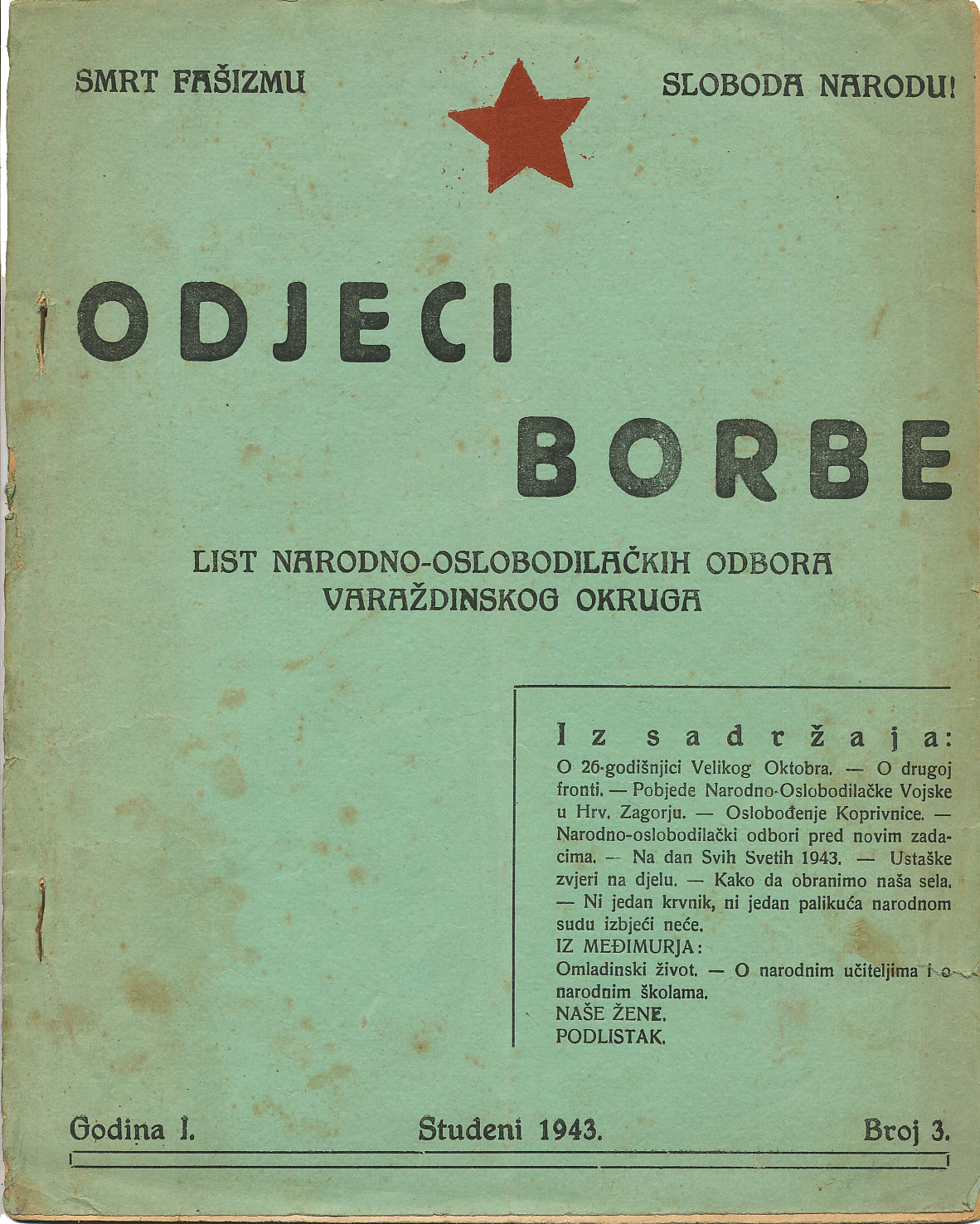 SMRT FAŠIZMU

SLOBODA NARODU!

ODJECI BORBE

LIST NARODNO-OSLOBODILAČKIH ODBORA VARAŽDINSKOG OKRUGA

Iz sadržaja:
O 26-godišnjici Velikog Oktobra. — O drugoj fronti. — Pobjede Narodno-Oslobodilačke Vojske u Hrv. Zagorju. — Oslobođenje Koprivnice. — Narodno-oslobodilački odbori pred novim zadacima. — Na dan Svih Svetih 1943. — Ustaške zvjeri na djelu. — Kako da obranimo naša sela. — Ni jedan krvnik, ni jedan palikuća narodnom sudu izbjeći neće.
IZ MEĐIMURJA:
Omladinski život. — O narodnim učiteljima i o narodnim školama.
NAŠE ŽENE.
PODLISTAK.

Godina I.

Studeni 1943.

Broj 3.